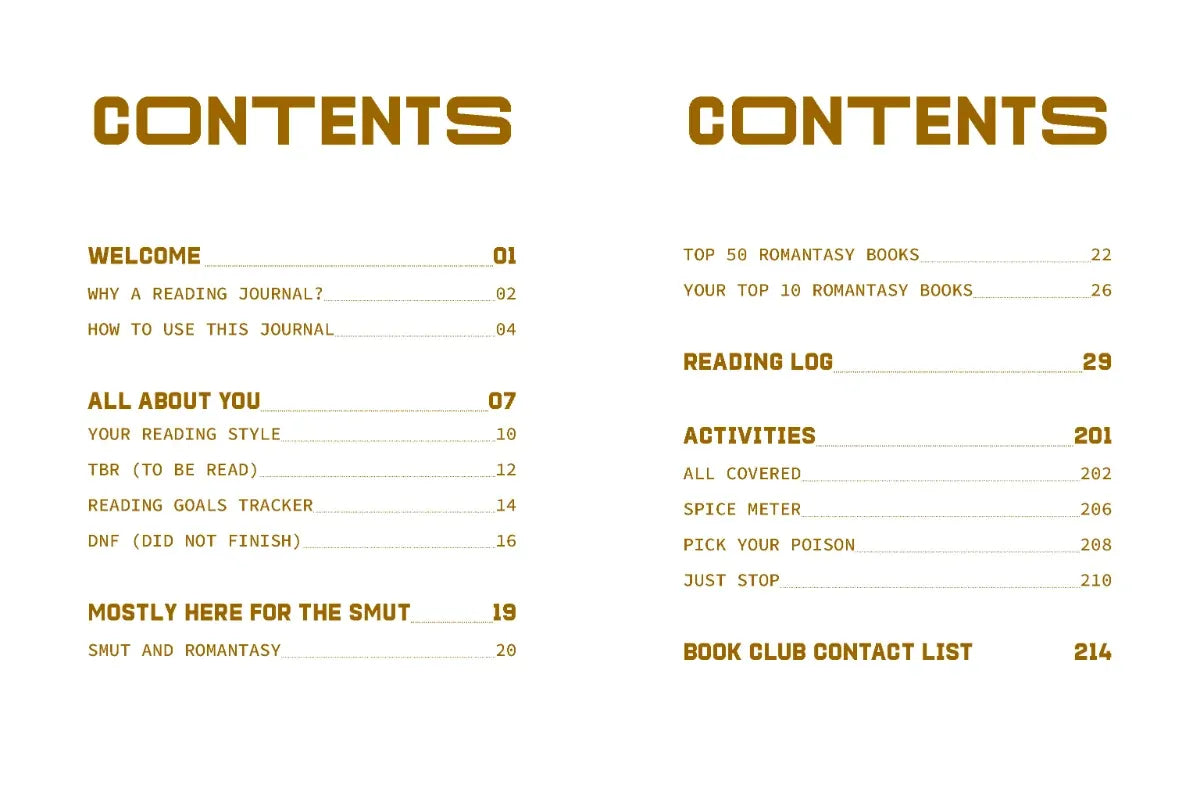 CONTENTS

WELCOME 01
WHY A READING JOURNAL? 02
HOW TO USE THIS JOURNAL 04

ALL ABOUT YOU 07
YOUR READING STYLE 10
TBR (TO BE READ) 12
READING GOALS TRACKER 14
DNF (DID NOT FINISH) 16

MOSTLY HERE FOR THE SMUT 19
SMUT AND ROMANTASY 20

CONTENTS

TOP 50 ROMANTASY BOOKS 22
YOUR TOP 10 ROMANTASY BOOKS 26

READING LOG 29

ACTIVITIES 201
ALL COVERED 202
SPICE METER 206
PICK YOUR POISON 208
JUST STOP 210

BOOK CLUB CONTACT LIST 214